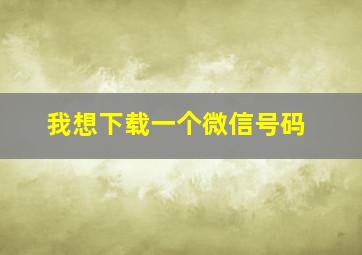 我想下载一个微信号码